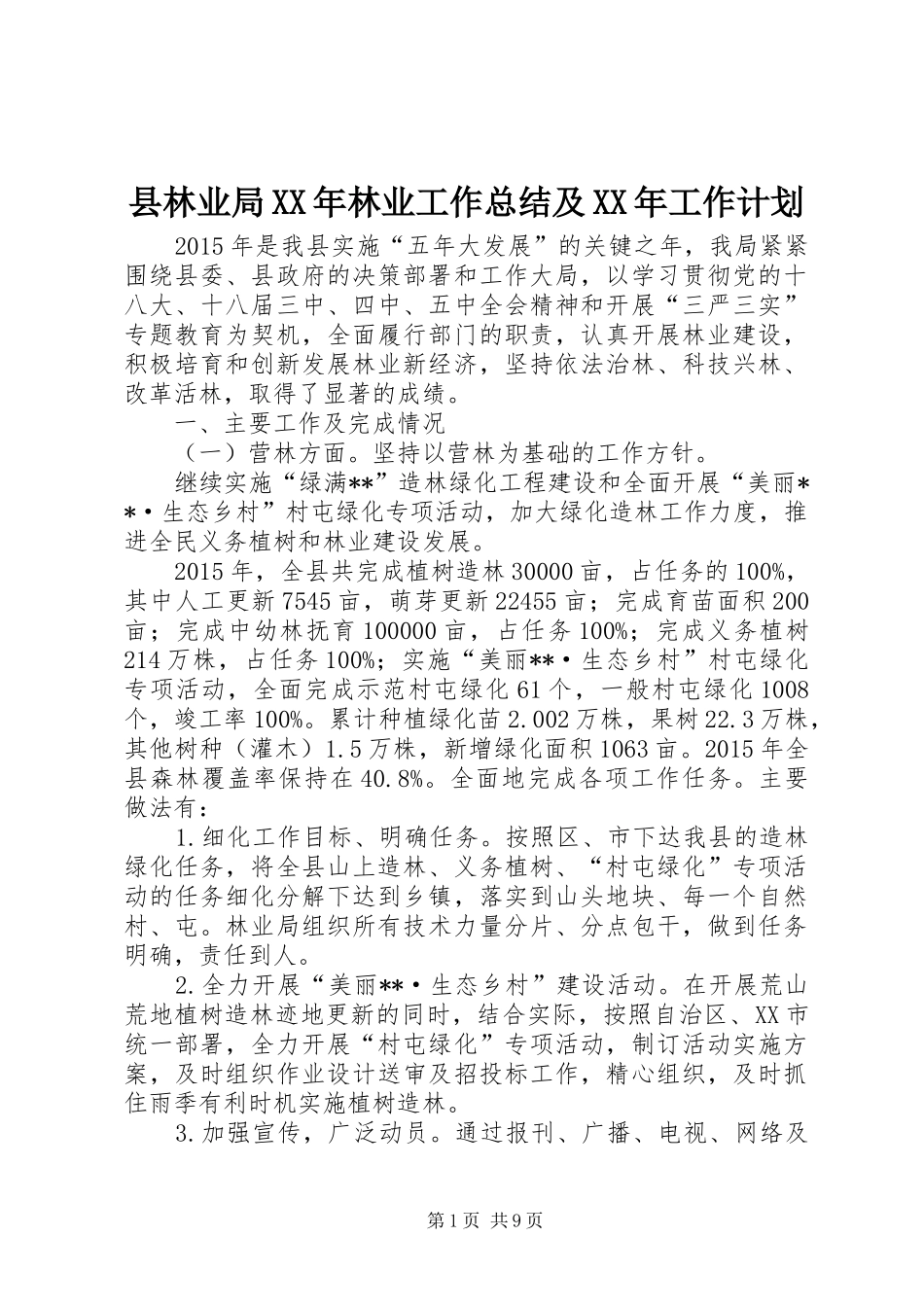 县林业局XX年林业工作总结及XX年工作计划

2015年是我县实施“五年大发展”的关键之年，我局紧紧围绕县委、县政府的决策部署和工作大局，以学习贯彻党的十八大、十八届三中、四中、五中全会精神和开展“三严三实”专题教育为契机，全面履行部门的职责，认真开展林业建设，积极培育和创新发展林业新经济，坚持依法治林、科技兴林、改革活林，取得了显著的成绩。

一、主要工作及完成情况

（一）营林方面。坚持以营林为基础的工作方针。

继续实施“绿满**”造林绿化工程建设和全面开展“美丽**·生态乡村”村屯绿化专项活动，加大绿化造林工作力度，推进全民义务植树和林业建设发展。

2015年，全县共完成植树造林30000亩，占任务的100%，其中人工更新7545亩，萌芽更新22455亩；完成育苗面积200亩；完成中幼林抚育100000亩，占任务100%；完成义务植树214万株，占任务100%；实施“美丽**·生态乡村”村屯绿化专项活动，全面完成示范村屯绿化61个，一般村屯绿化1008个，竣工率100%。累计种植绿化苗2.002万株，果树22.3万株，其他树种（灌木）1.5万株，新增绿化面积1063亩。2015年全县森林覆盖率保持在40.8%。全面地完成各项工作任务。主要做法有：

1.细化工作目标、明确任务。按照区、市下达我县的造林绿化任务，将全县山上造林、义务植树、“村屯绿化”专项活动的任务细化分解下达到乡镇，落实到山头地块、每一个自然村、屯。林业局组织所有技术力量分片、分点包干，做到任务明确，责任到人。

2.全力开展“美丽**·生态乡村”建设活动。在开展荒山荒地植树造林迹地更新的同时，结合实际，按照自治区、XX市统一部署，全力开展“村屯绿化”专项活动，制订活动实施方案，及时组织作业设计送审及招投标工作，精心组织，及时抓住雨季有利时机实施植树造林。

3.加强宣传，广泛动员。通过报刊、广播、电视、网络及

第1页 共9页